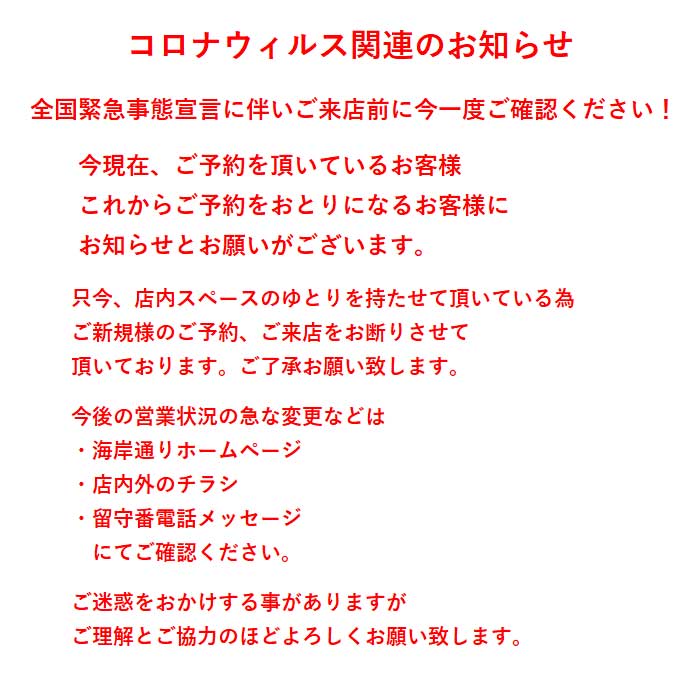 コロナウィルス関連のお知らせ

全国緊急事態宣言に伴いご来店前に今一度ご確認ください！

今現在、ご予約を頂いているお客様
これからご予約をおとりになるお客様に
お知らせとお願いがございます。

只今、店内スペースのゆとりを持たせて頂いている為
ご新規様のご予約、ご来店をお断りさせて
頂いております。ご了承お願い致します。

今後の営業状況の急な変更などは
・海岸通りホームページ
・店内外のチラシ
・留守番電話メッセージ
にてご確認ください。

ご迷惑をおかけする事がありますが
ご理解とご協力のほどよろしくお願い致します。